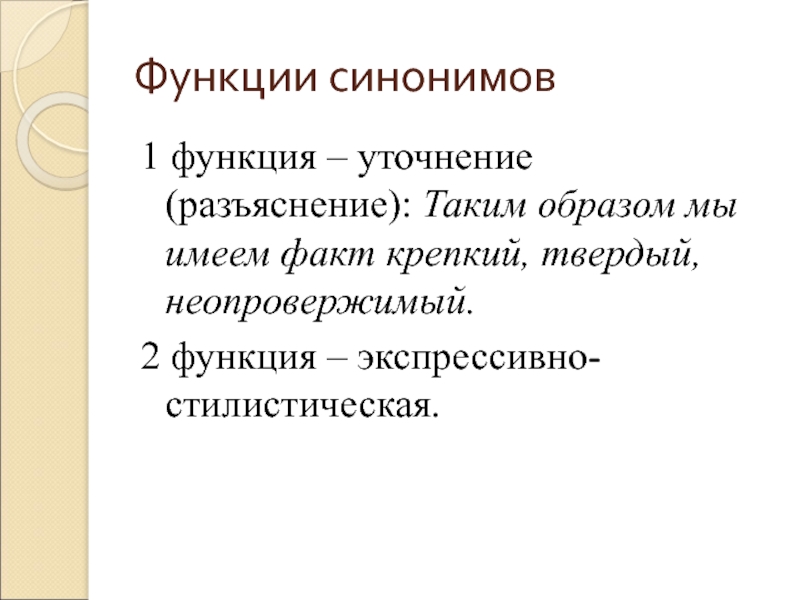 Функции синонимов

1 функция – уточнение (разъяснение): Таким образом мы имеем факт крепкий, твердый, неопровержимый.

2 функция – экспрессивно-стилистическая.